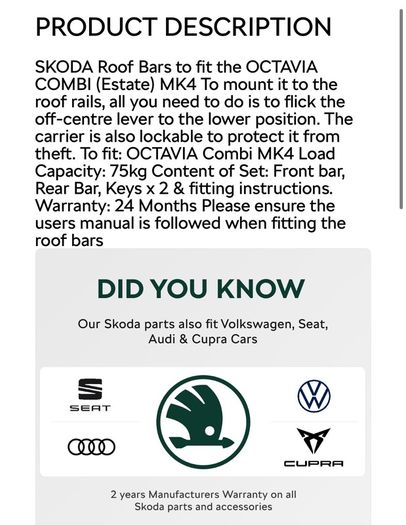 PRODUCT DESCRIPTION

SKODA Roof Bars to fit the OCTAVIA COMBI (Estate) MK4 To mount it to the roof rails, all you need to do is to flick the off-centre lever to the lower position. The carrier is also lockable to protect it from theft. To fit: OCTAVIA Combi MK4 Load Capacity: 75kg Content of Set: Front bar, Rear Bar, Keys x 2 & fitting instructions. Warranty: 24 Months Please ensure the users manual is followed when fitting the roof bars

DID YOU KNOW

Our Skoda parts also fit Volkswagen, Seat, Audi & Cupra Cars

SEAT

CUPRA

2 years Manufacturers Warranty on all Skoda parts and accessories